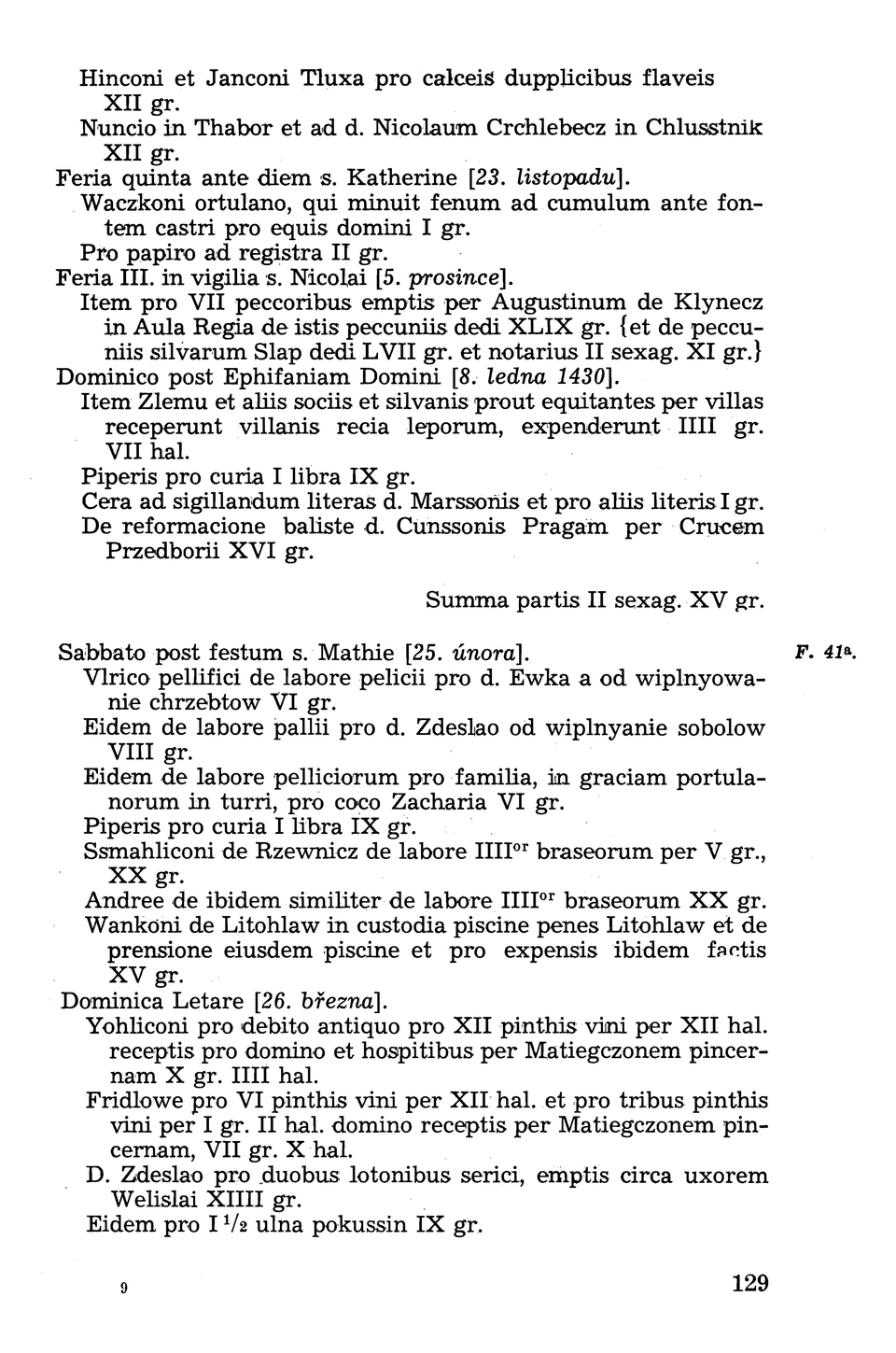 Hinconi et Janconi Tluxa pro calceis dupplicibus flaveis XII gr.
Nuncio in Thabor et ad d. Nicolaum Crchlebecz in Chlusstnik XII gr.
Feria quinta ante diem s. Katherine [23. listopadu].
Waczkoni ortulano, qui minuit fenum ad cumulum ante fontem castri pro equis domini I gr.
Pro papiro ad registra II gr.
Feria III. in vigilia s. Nicolai [5. prosince].
Item pro VII peccoribus emptis per Augustinum de Klynecz in Aula Regia de istis peccuniis dedi XLIX gr. {et de peccuniis silvarum Slap dedi LVII gr. et notarius II sexag. XI gr.}
Dominico post Ephifaniam Domini [8. ledna 1430].
Item Zlemu et aliis sociis et silvanis prout equitantes per villas receperunt villanis recia leporum, expenderunt IIII gr. VII hal.
Piperis pro curia I libra IX gr.
Cera ad sigillandum literas d. Marssonis et pro aliis literis I gr.
De reformacione baliste d. Cunssonis Pragam per Crucem Przedborii XVI gr.

Summa partis II sexag. XV gr.

Sabbato post festum s. Mathie [25. února].
F. 41a.
Vlrico pellifici de labore pelicii pro d. Ewka a od wiplnyowanie chrzebtow VI gr.
Eidem de labore pallii pro d. Zdeslao od wiplnyanie sobolow VIII gr.
Eidem de labore pelliciorum pro familia, in graciam portulanorum in turri, pro coco Zacharia VI gr.
Piperis pro curia I libra IX gr.
Ssmahliconi de Rzewnicz de labore IIII$^{or}$ braseorum per V gr., XX gr.
Andree de ibidem similiter de labore IIII$^{or}$ braseorum XX gr.
Wankoni de Litohlaw in custodia piscine penes Litohlaw et de prensione eiusdem piscine et pro expensis ibidem factis XV gr.
Dominica Letare [26. března].
Yohliconi pro debito antiquo pro XII pinthis vini per XII hal. receptis pro domino et hospitibus per Matiegczonem pincernam X gr. IIII hal.
Fridlowe pro VI pinthis vini per XII hal. et pro tribus pinthis vini per I gr. II hal. domino receptis per Matiegczonem pincernam, VII gr. X hal.
D. Zdeslao pro duobus lotonibus serici, emptis circa uxorem Welislai XIIII gr.
Eidem pro I $^1/_2$ ulna pokussin IX gr.

9

129